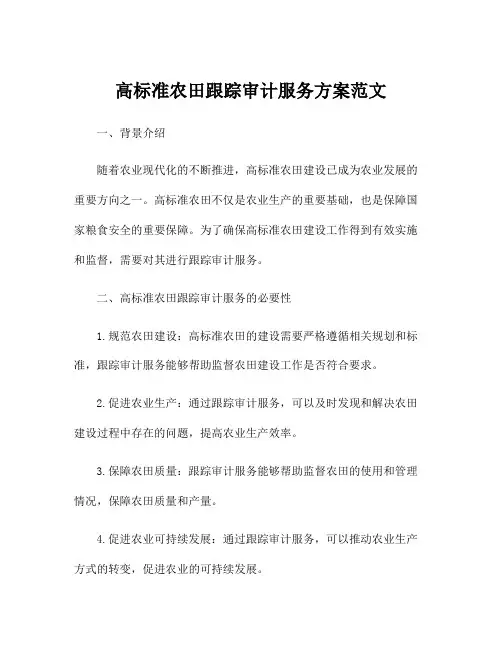 高标准农田跟踪审计服务方案范文

一、背景介绍

随着农业现代化的不断推进，高标准农田建设已成为农业发展的重要方向之一。高标准农田不仅是农业生产的重要基础，也是保障国家粮食安全的重要保障。为了确保高标准农田建设工作得到有效实施和监督，需要对其进行跟踪审计服务。

二、高标准农田跟踪审计服务的必要性

1.规范农田建设：高标准农田的建设需要严格遵循相关规划和标准，跟踪审计服务能够帮助监督农田建设工作是否符合要求。

2.促进农业生产：通过跟踪审计服务，可以及时发现和解决农田建设过程中存在的问题，提高农业生产效率。

3.保障农田质量：跟踪审计服务能够帮助监督农田的使用和管理情况，保障农田质量和产量。

4.促进农业可持续发展：通过跟踪审计服务，可以推动农业生产方式的转变，促进农业的可持续发展。